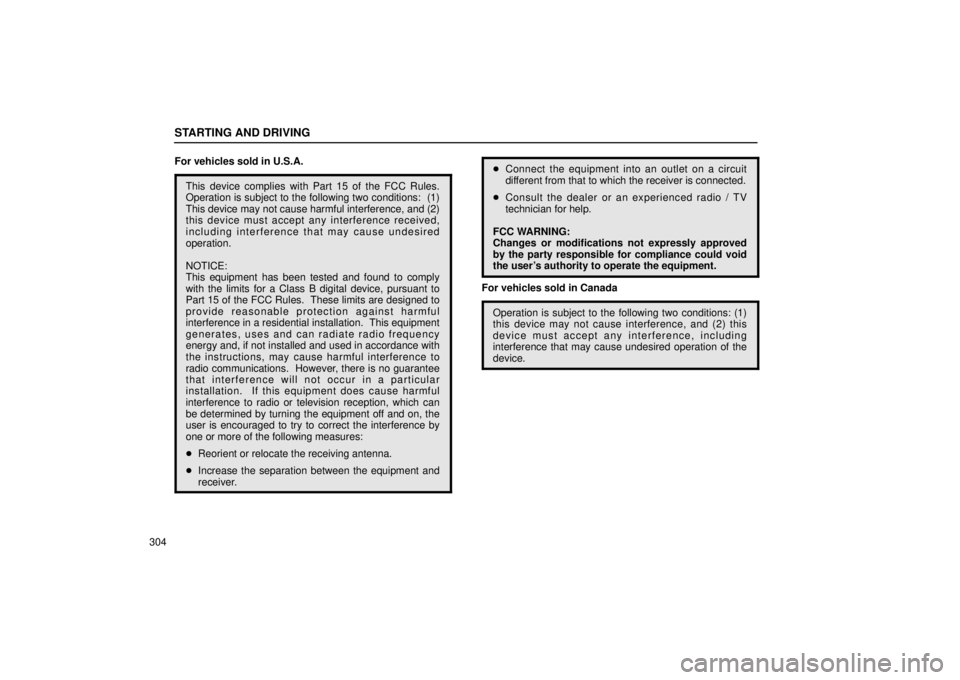 STARTING AND DRIVING

For vehicles sold in U.S.A.

This device complies with Part 15 of the FCC Rules. Operation is subject to the following two conditions: (1) This device may not cause harmful interference, and (2) this device must accept any interference received, including interference that may cause undesired operation.

NOTICE:
This equipment has been tested and found to comply with the limits for a Class B digital device, pursuant to Part 15 of the FCC Rules. These limits are designed to provide reasonable protection against harmful interference in a residential installation. This equipment generates, uses and can radiate radio frequency energy and, if not installed and used in accordance with the instructions, may cause harmful interference to radio communications. However, there is no guarantee that interference will not occur in a particular installation. If this equipment does cause harmful interference to radio or television reception, which can be determined by turning the equipment off and on, the user is encouraged to try to correct the interference by one or more of the following measures:

• Reorient or relocate the receiving antenna.
• Increase the separation between the equipment and receiver.
• Connect the equipment into an outlet on a circuit different from that to which the receiver is connected.
• Consult the dealer or an experienced radio / TV technician for help.

FCC WARNING:
Changes or modifications not expressly approved by the party responsible for compliance could void the user's authority to operate the equipment.

For vehicles sold in Canada

Operation is subject to the following two conditions: (1) this device may not cause interference, and (2) this device must accept any interference, including interference that may cause undesired operation of the device.

304

carmanualsonline.info